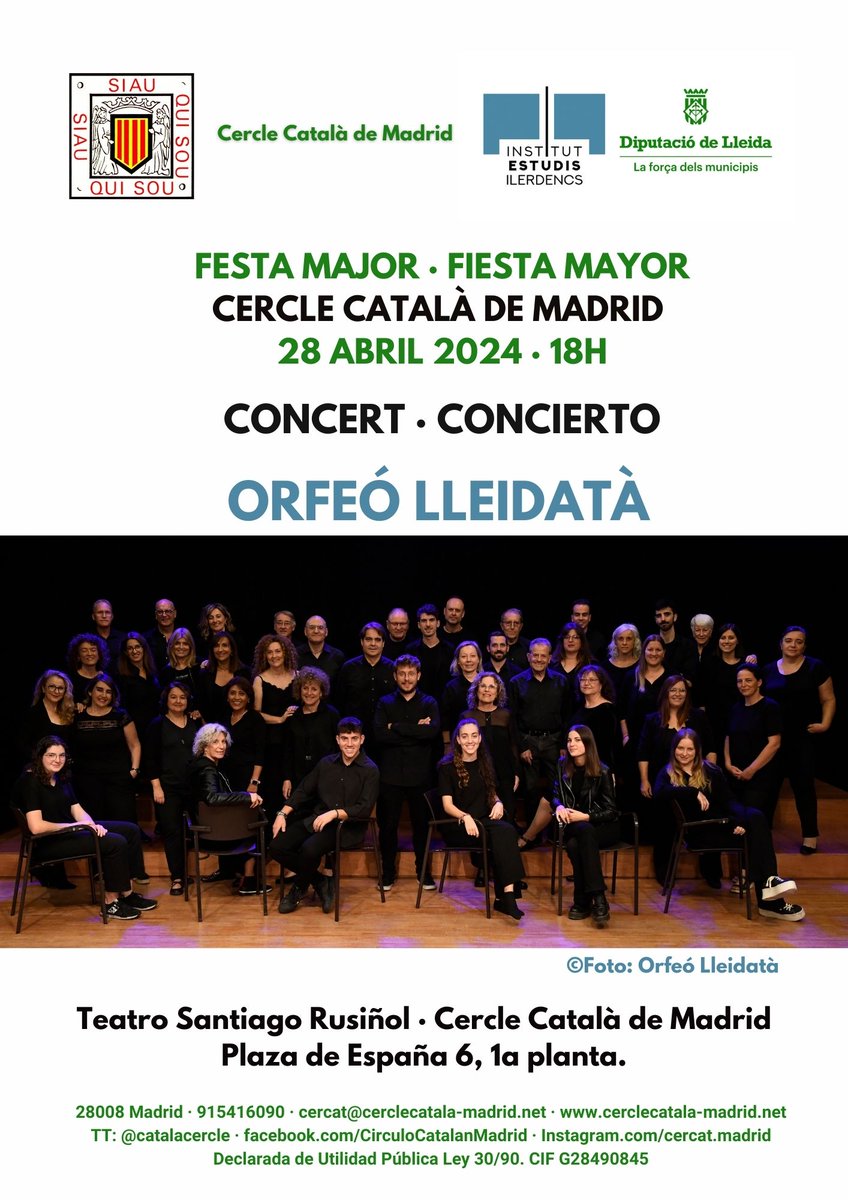 SIAU QUI SOU
SIAU QUI SOU

Cercle Català de Madrid

INSTITUT ESTUDIS ILERDENCS

Diputació de Lleida
La força dels municipis

FESTA MAJOR · FIESTA MAYOR
CERCLE CATALÀ DE MADRID
28 ABRIL 2024 · 18H

CONCERT · CONCIERTO

ORFEÓ LLEIDATÀ

©Foto: Orfeó Lleidatà

Teatro Santiago Rusiñol · Cercle Català de Madrid
Plaza de España 6, 1a planta.

28008 Madrid · 915416090 · cercat@cerclecatala-madrid.net · www.cerclecatala-madrid.net
TT: @catalacercle · facebook.com/CirculoCatalanMadrid · Instagram.com/cercat.madrid
Declarada de Utilidad Pública Ley 30/90. CIF G28490845